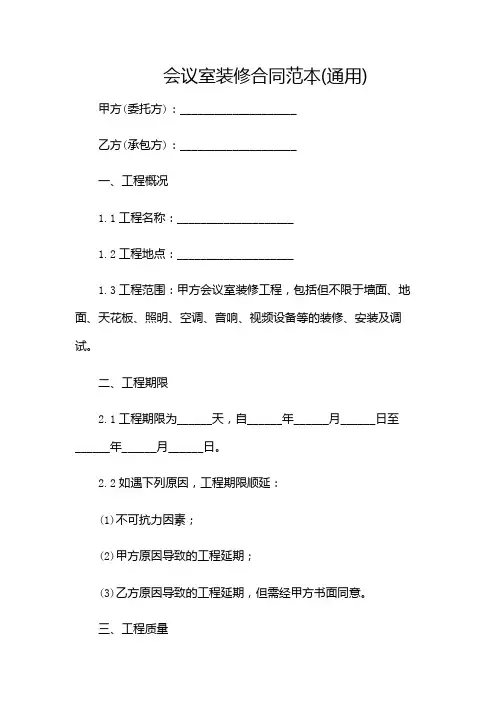 会议室装修合同范本(通用)

甲方(委托方)：____________________

乙方(承包方)：____________________

一、工程概况

1.1 工程名称：____________________

1.2 工程地点：____________________

1.3 工程范围：甲方会议室装修工程，包括但不限于墙面、地面、天花板、照明、空调、音响、视频设备等的装修、安装及调试。

二、工程期限

2.1 工程期限为______天，自______年______月______日至______年______月______日。

2.2 如遇下列原因，工程期限顺延：

(1)不可抗力因素；

(2)甲方原因导致的工程延期；

(3)乙方原因导致的工程延期，但需经甲方书面同意。

三、工程质量